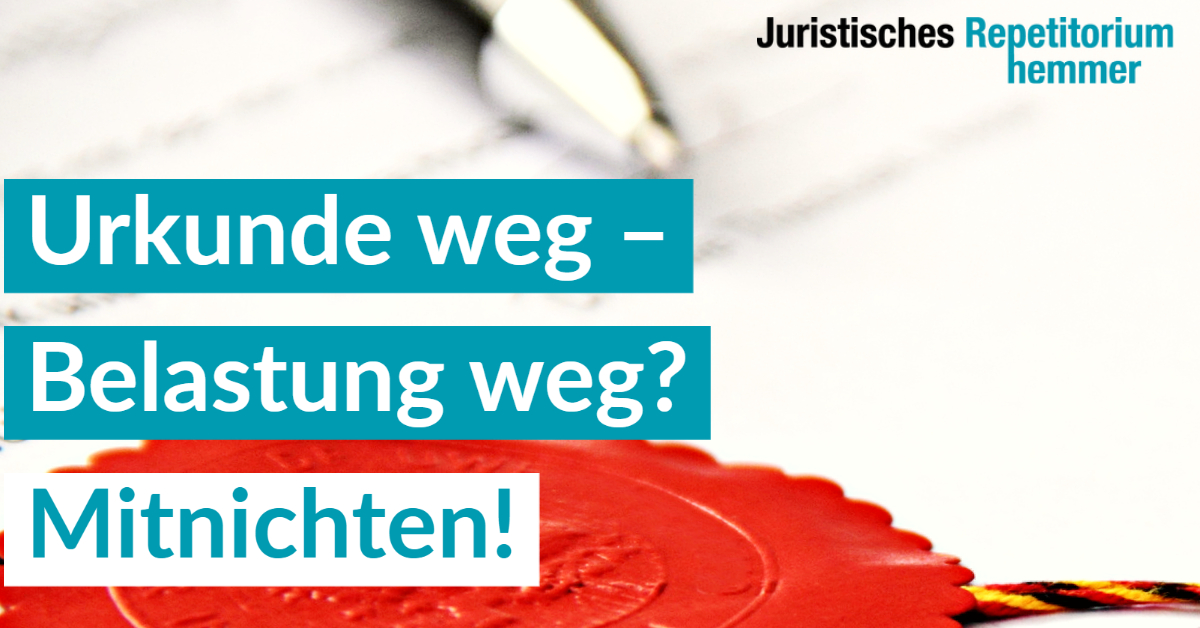 Juristisches Repetitorium hemmer

Urkunde weg –
Belastung weg?
Mitnichten!